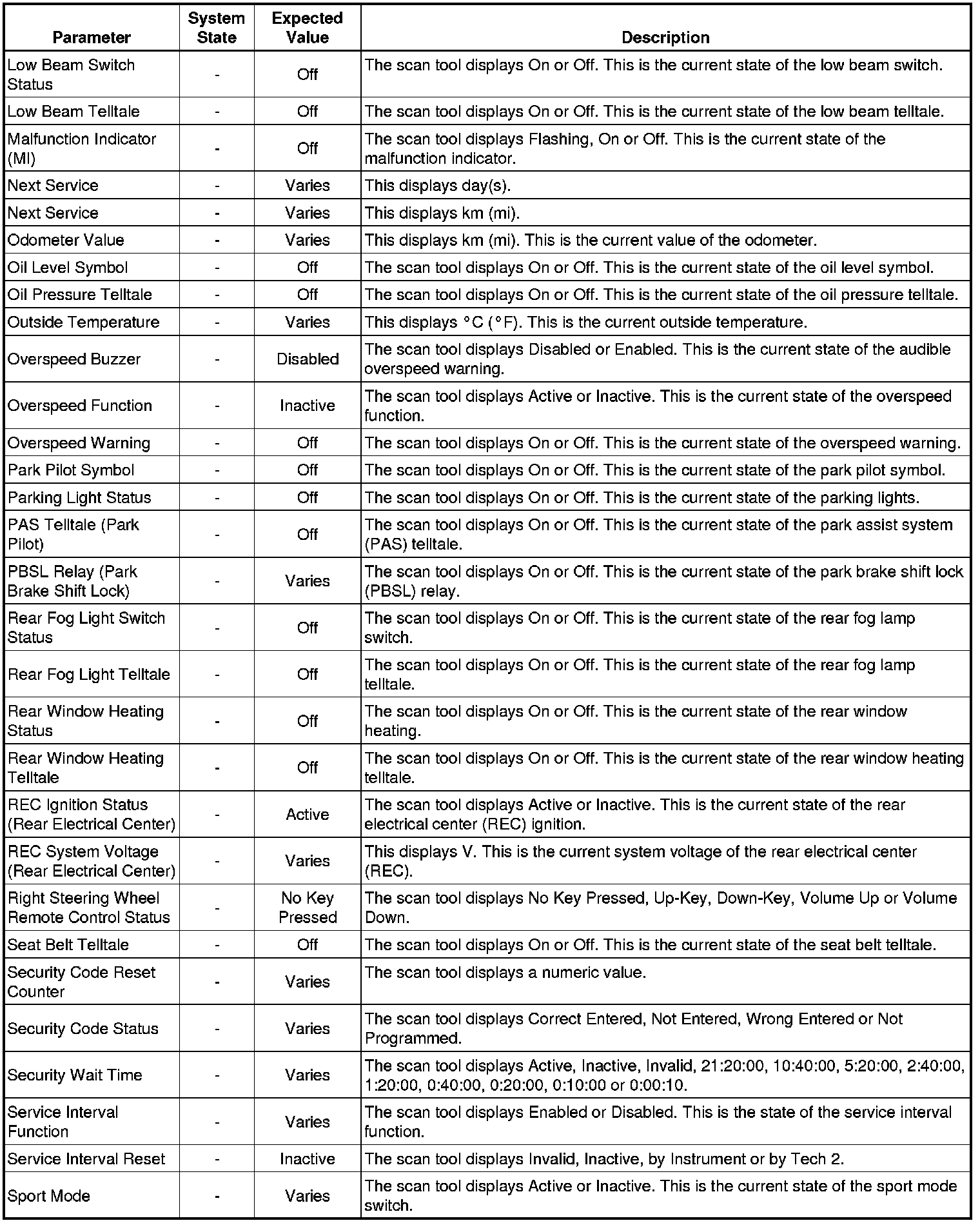 | Parameter | System State | Expected Value | Description |
|---|---|---|---|
| Low Beam Switch Status | - | Off | The scan tool displays On or Off. This is the current state of the low beam switch. |
| Low Beam Telltale | - | Off | The scan tool displays On or Off. This is the current state of the low beam telltale. |
| Malfunction Indicator (MI) | - | Off | The scan tool displays Flashing, On or Off. This is the current state of the malfunction indicator. |
| Next Service | - | Varies | This displays day(s). |
| Next Service | - | Varies | This displays km (mi). |
| Odometer Value | - | Varies | This displays km (mi). This is the current value of the odometer. |
| Oil Level Symbol | - | Off | The scan tool displays On or Off. This is the current state of the oil level symbol. |
| Oil Pressure Telltale | - | Off | The scan tool displays On or Off. This is the current state of the oil pressure telltale. |
| Outside Temperature | - | Varies | This displays °C (°F). This is the current outside temperature. |
| Overspeed Buzzer | - | Disabled | The scan tool displays Disabled or Enabled. This is the current state of the audible overspeed warning. |
| Overspeed Function | - | Inactive | The scan tool displays Active or Inactive. This is the current state of the overspeed function. |
| Overspeed Warning | - | Off | The scan tool displays On or Off. This is the current state of the overspeed warning. |
| Park Pilot Symbol | - | Off | The scan tool displays On or Off. This is the current state of the park pilot symbol. |
| Parking Light Status | - | Off | The scan tool displays On or Off. This is the current state of the parking lights. |
| PAS Telltale (Park Pilot) | - | Off | The scan tool displays On or Off. This is the current state of the park assist system (PAS) telltale. |
| PBSL Relay (Park Brake Shift Lock) | - | Varies | The scan tool displays On or Off. This is the current state of the park brake shift lock (PBSL) relay. |
| Rear Fog Light Switch Status | - | Off | The scan tool displays On or Off. This is the current state of the rear fog lamp switch. |
| Rear Fog Light Telltale | - | Off | The scan tool displays On or Off. This is the current state of the rear fog lamp telltale. |
| Rear Window Heating Status | - | Off | The scan tool displays On or Off. This is the current state of the rear window heating. |
| Rear Window Heating Telltale | - | Off | The scan tool displays On or Off. This is the current state of the rear window heating telltale. |
| REC Ignition Status (Rear Electrical Center) | - | Active | The scan tool displays Active or Inactive. This is the current state of the rear electrical center (REC) ignition. |
| REC System Voltage (Rear Electrical Center) | - | Varies | This displays V. This is the current system voltage of the rear electrical center (REC). |
| Right Steering Wheel Remote Control Status | - | No Key Pressed | The scan tool displays No Key Pressed, Up-Key, Down-Key, Volume Up or Volume Down. |
| Seat Belt Telltale | - | Off | The scan tool displays On or Off. This is the current state of the seat belt telltale. |
| Security Code Reset Counter | - | Varies | The scan tool displays a numeric value. |
| Security Code Status | - | Varies | The scan tool displays Correct Entered, Not Entered, Wrong Entered or Not Programmed. |
| Security Wait Time | - | Varies | The scan tool displays Active, Inactive, Invalid, 21:20:00, 10:40:00, 5:20:00, 2:40:00, 1:20:00, 0:40:00, 0:20:00, 0:10:00 or 0:00:10. |
| Service Interval Function | - | Varies | The scan tool displays Enabled or Disabled. This is the state of the service interval function. |
| Service Interval Reset | - | Inactive | The scan tool displays Invalid, Inactive, by Instrument or by Tech 2. |
| Sport Mode | - | Varies | The scan tool displays Active or Inactive. This is the current state of the sport mode switch. |